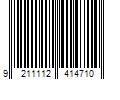 9 211112 414710